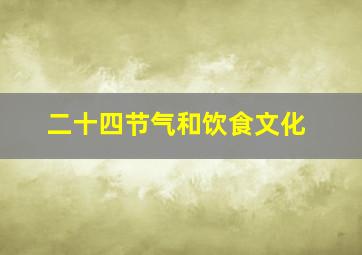 二十四节气和饮食文化